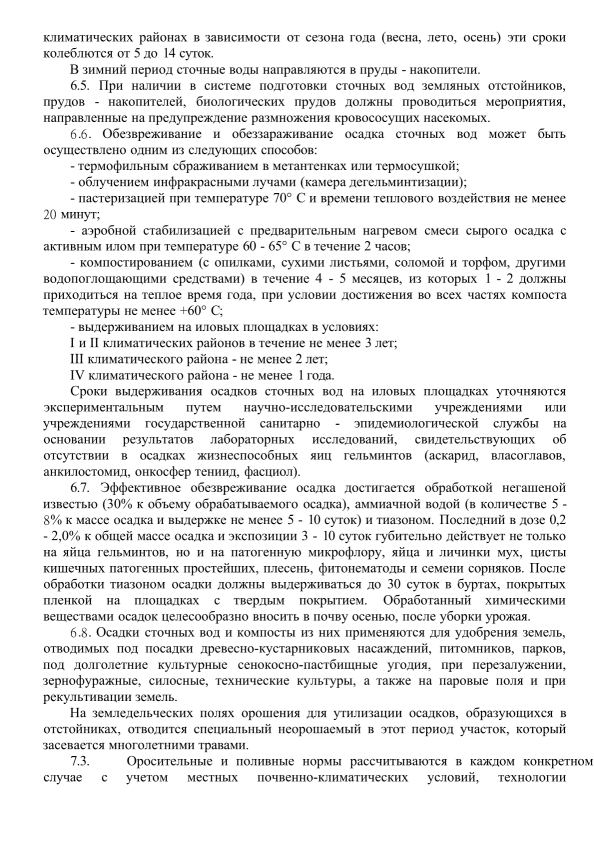 климатических районах в зависимости от сезона года (весна, лето, осень) эти сроки колеблются от 5 до 14 суток.

В зимний период сточные воды направляются в пруды - накопители.

6.5. При наличии в системе подготовки сточных вод земляных отстойников, прудов - накопителей, биологических прудов должны проводиться мероприятия, направленные на предупреждение размножения кровососущих насекомых.

6.6. Обезвреживание и обеззараживание осадка сточных вод может быть осуществлено одним из следующих способов:

- термофильным сбраживанием в метантенках или термосушкой;

- облучением инфракрасными лучами (камера дегельминтизации);

- пастеризацией при температуре 70° С и времени теплового воздействия не менее 20 минут;

- аэробной стабилизацией с предварительным нагревом смеси сырого осадка с активным илом при температуре 60 - 65° С в течение 2 часов;

- компостированием (с опилками, сухими листьями, соломой и торфом, другими водопоглощающими средствами) в течение 4 - 5 месяцев, из которых 1 - 2 должны приходиться на теплое время года, при условии достижения во всех частях компоста температуры не менее +60° С;

- выдерживанием на иловых площадках в условиях:

I и II климатических районов в течение не менее 3 лет;

III климатического района - не менее 2 лет;

IV климатического района - не менее 1 года.

Сроки выдерживания осадков сточных вод на иловых площадках уточняются экспериментальным путем научно-исследовательскими учреждениями или учреждениями государственной санитарно - эпидемиологической службы на основании результатов лабораторных исследований, свидетельствующих об отсутствии в осадках жизнеспособных яиц гельминтов (аскарид, власоглавов, анкилостомид, онкосфер тениид, фасциол).

6.7. Эффективное обезвреживание осадка достигается обработкой негашеной известью (30% к объему обрабатываемого осадка), аммиачной водой (в количестве 5 - 8% к массе осадка и выдержке не менее 5 - 10 суток) и тиазоном. Последний в дозе 0,2 - 2,0% к общей массе осадка и экспозиции 3 - 10 суток губительно действует не только на яйца гельминтов, но и на патогенную микрофлору, яйца и личинки мух, цисты кишечных патогенных простейших, плесень, фитонематоды и семени сорняков. После обработки тиазоном осадки должны выдерживаться до 30 суток в буртах, покрытых пленкой на площадках с твердым покрытием. Обработанный химическими веществами осадок целесообразно вносить в почву осенью, после уборки урожая.

6.8. Осадки сточных вод и компосты из них применяются для удобрения земель, отводимых под посадки древесно-кустарниковых насаждений, питомников, парков, под долголетние культурные сенокосно-пастбищные угодия, при перезалужении, зернофуражные, силосные, технические культуры, а также на паровые поля и при рекультивации земель.

На земледельческих полях орошения для утилизации осадков, образующихся в отстойниках, отводится специальный неорошаемый в этот период участок, который засевается многолетними травами.

7.3. Оросительные и поливные нормы рассчитываются в каждом конкретном случае с учетом местных почвенно-климатических условий, технологии